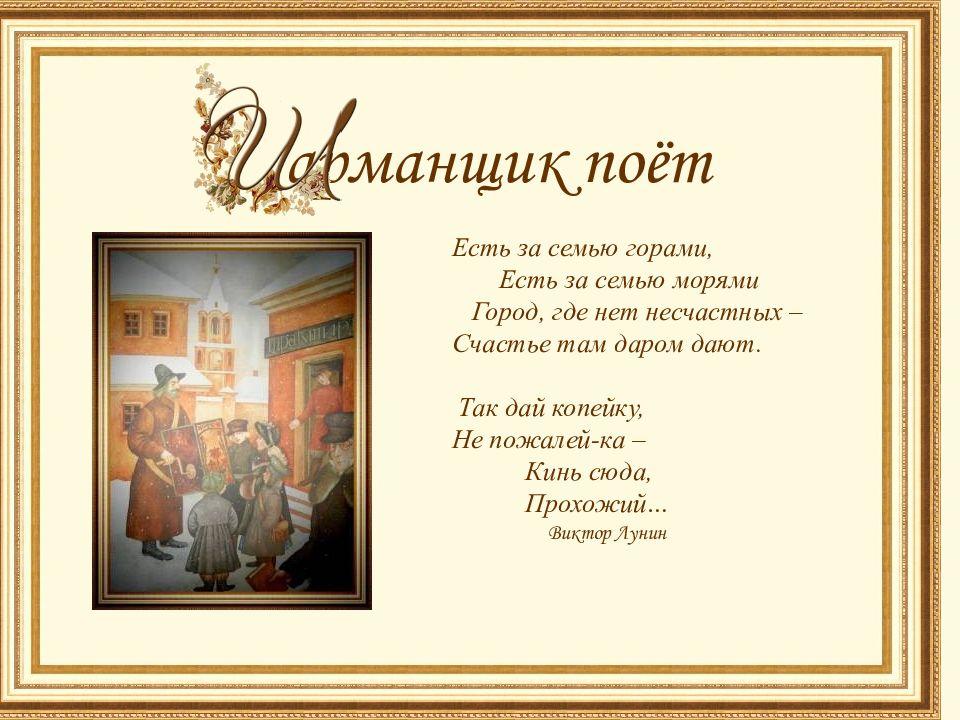 Шарманщик поёт

Есть за семью горами,
Есть за семью морями
Город, где нет несчастных –
Счастье там даром дают.

Так дай копейку,
Не пожалей-ка –
Кинь сюда,
Прохожий...
Виктор Лунин